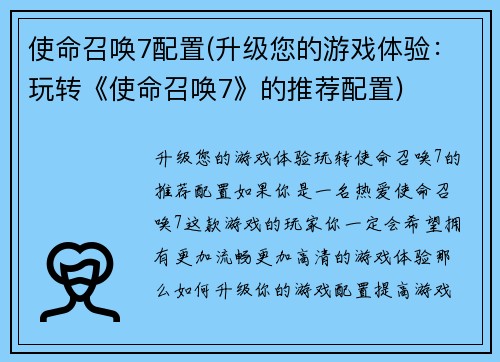 使命召唤7配置(升级您的游戏体验：玩转《使命召唤7》的推荐配置)

升级您的游戏体验玩转使命召唤7的推荐配置如果你是一名热爱使命召唤7这款游戏的玩家你一定会希望拥有更加流畅更加高清的游戏体验那么如何升级你的游戏配置提高游戏